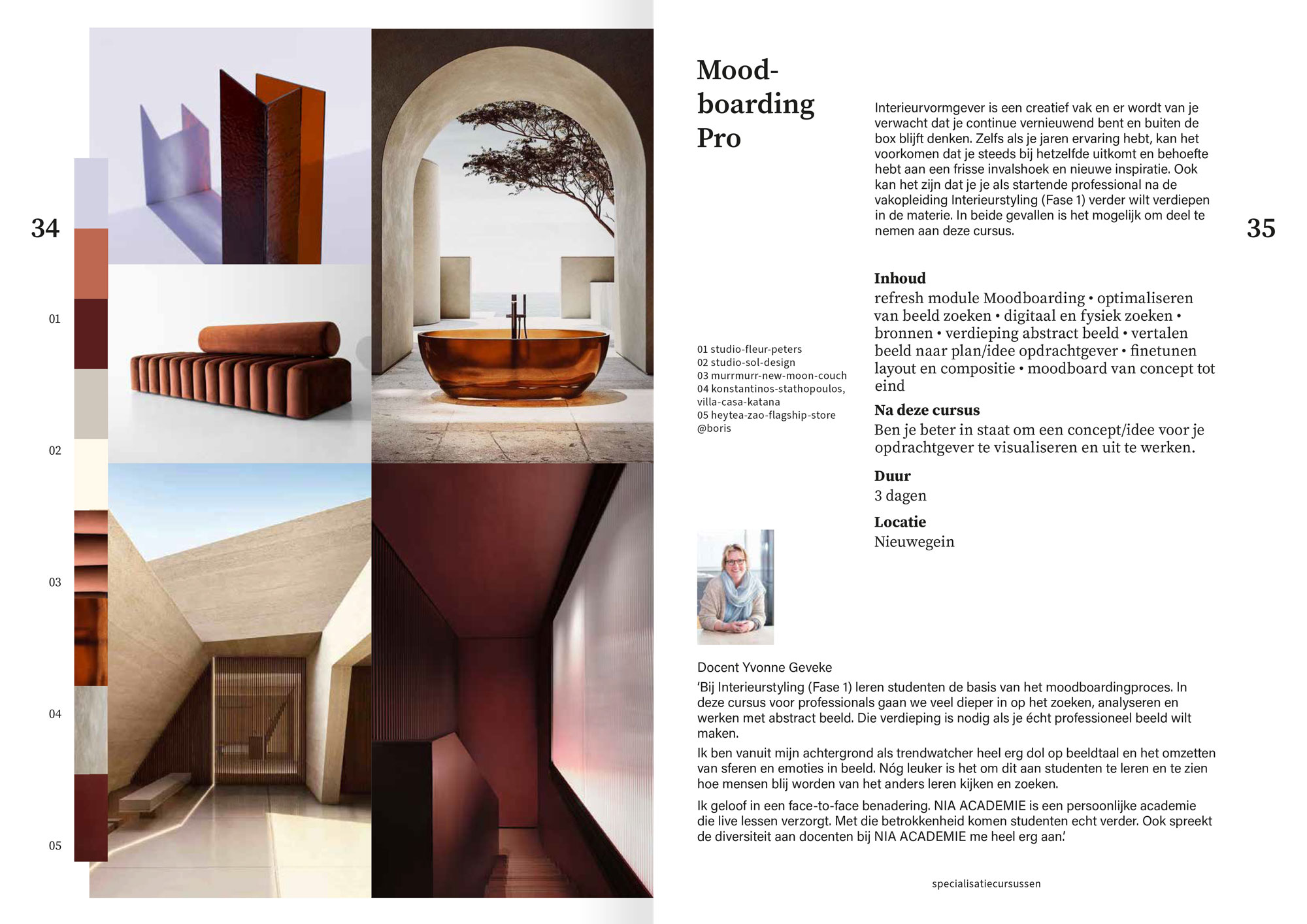 34

01

02

03

04

05

Moodboarding Pro

Interieurvormgever is een creatief vak en er wordt van je verwacht dat je continue vernieuwend bent en buiten de box blijft denken. Zelfs als je jaren ervaring hebt, kan het voorkomen dat je steeds bij hetzelfde uitkomt en behoefte hebt aan een frisse invalshoek en nieuwe inspiratie. Ook kan het zijn dat je je als startende professional na de vakopleiding Interieurstyling (Fase 1) verder wilt verdiepen in de materie. In beide gevallen is het mogelijk om deel te nemen aan deze cursus.

35

01 studio-fleur-peters
02 studio-sol-design
03 murrmurr-new-moon-couch
04 konstantinos-stathopoulos, villa-casa-katana
05 heytea-zao-flagship-store @boris

Inhoud
refresh module Moodboarding • optimaliseren van beeld zoeken • digitaal en fysiek zoeken • bronnen • verdieping abstract beeld • vertalen beeld naar plan/idee opdrachtgever • finetunen layout en compositie • moodboard van concept tot eind

Na deze cursus
Ben je beter in staat om een concept/idee voor je opdrachtgever te visualiseren en uit te werken.

Duur
3 dagen

Locatie
Nieuwegein

Docent Yvonne Geveke
‘Bij Interieurstyling (Fase 1) leren studenten de basis van het moodboardingproces. In deze cursus voor professionals gaan we veel dieper in op het zoeken, analyseren en werken met abstract beeld. Die verdieping is nodig als je écht professioneel beeld wilt maken.

Ik ben vanuit mijn achtergrond als trendwatcher heel erg dol op beeldtaal en het omzetten van sferen en emoties in beeld. Nóg leuker is het om dit aan studenten te leren en te zien hoe mensen blij worden van het anders leren kijken en zoeken.

Ik geloof in een face-to-face benadering. NIA ACADEMIE is een persoonlijke academie die live lessen verzorgt. Met die betrokkenheid komen studenten echt verder. Ook spreekt de diversiteit aan docenten bij NIA ACADEMIE me heel erg aan.’

specialisatiecursussen